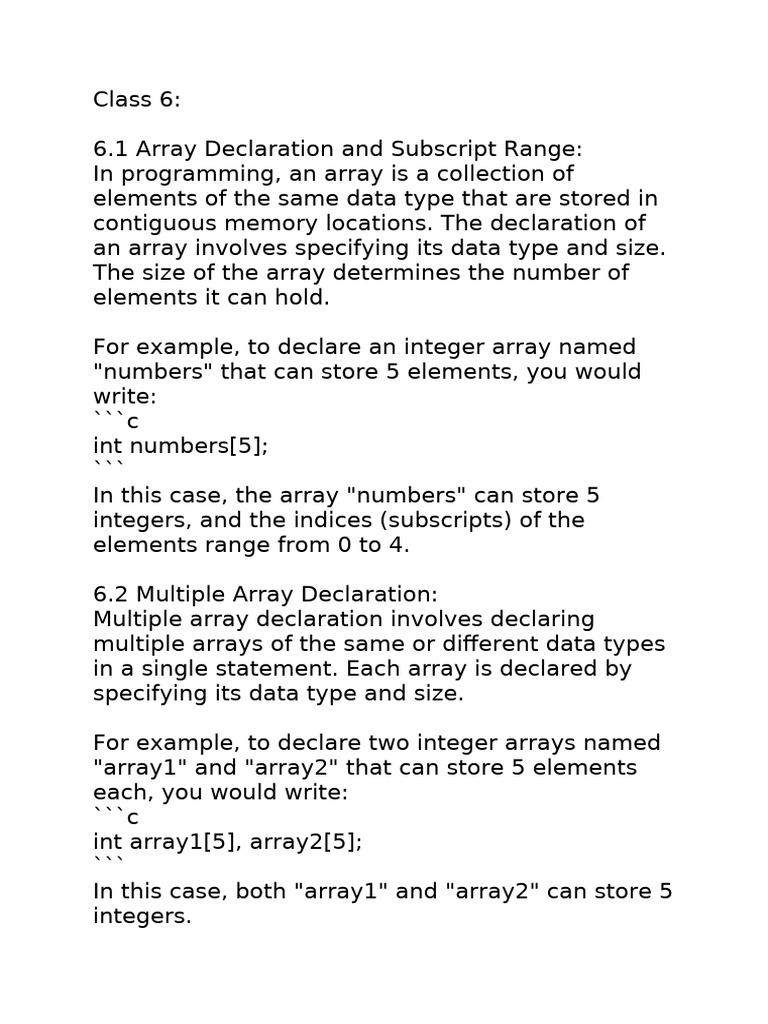 Class 6:

6.1 Array Declaration and Subscript Range:
In programming, an array is a collection of elements of the same data type that are stored in contiguous memory locations. The declaration of an array involves specifying its data type and size. The size of the array determines the number of elements it can hold.

For example, to declare an integer array named "numbers" that can store 5 elements, you would write:
```c
int numbers[5];
```
In this case, the array "numbers" can store 5 integers, and the indices (subscripts) of the elements range from 0 to 4.

6.2 Multiple Array Declaration:
Multiple array declaration involves declaring multiple arrays of the same or different data types in a single statement. Each array is declared by specifying its data type and size.

For example, to declare two integer arrays named "array1" and "array2" that can store 5 elements each, you would write:
```c
int array1[5], array2[5];
```
In this case, both "array1" and "array2" can store 5 integers.